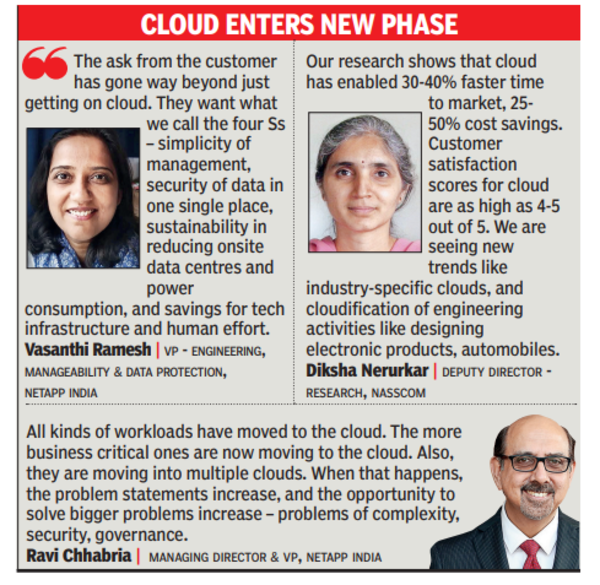 CLOUD ENTERS NEW PHASE

The ask from the customer has gone way beyond just getting on cloud. They want what we call the four Ss – simplicity of management, security of data in one single place, sustainability in reducing onsite data centres and power consumption, and savings for tech infrastructure and human effort.

Vasanthi Ramesh | VP - ENGINEERING, MANAGEABILITY & DATA PROTECTION, NETAPP INDIA

Our research shows that cloud has enabled 30-40% faster time to market, 25-50% cost savings. Customer satisfaction scores for cloud are as high as 4-5 out of 5. We are seeing new trends like industry-specific clouds, and cloudification of engineering activities like designing electronic products, automobiles.

Diksha Nerurkar | DEPUTY DIRECTOR - RESEARCH, NASSCOM

All kinds of workloads have moved to the cloud. The more business critical ones are now moving to the cloud. Also, they are moving into multiple clouds. When that happens, the problem statements increase, and the opportunity to solve bigger problems increase – problems of complexity, security, governance.

Ravi Chhabria | MANAGING DIRECTOR & VP, NETAPP INDIA